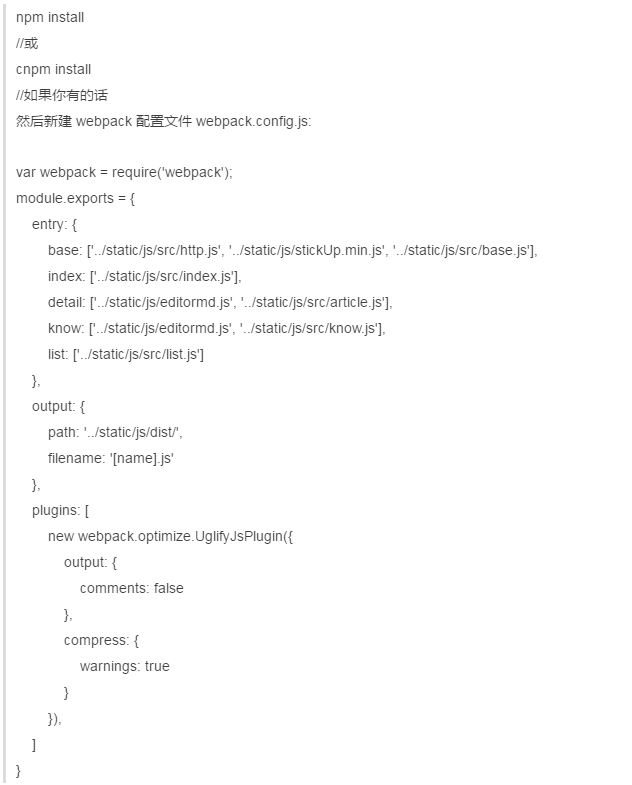 npm install
//或
cnpm install
//如果你有的话
然后新建 webpack 配置文件 webpack.config.js:

var webpack = require('webpack');
module.exports = {
  entry: {
    base: ['../static/js/src/http.js', '../static/js/stickUp.min.js', '../static/js/src/base.js'],
    index: ['../static/js/src/index.js'],
    detail: ['../static/js/editormd.js', '../static/js/src/article.js'],
    know: ['../static/js/editormd.js', '../static/js/src/know.js'],
    list: ['../static/js/src/list.js']
  },
  output: {
    path: '../static/js/dist/',
    filename: '[name].js'
  },
  plugins: [
    new webpack.optimize.UglifyJsPlugin({
      output: {
        comments: false
      },
      compress: {
        warnings: true
      }
    }),
  ]
}